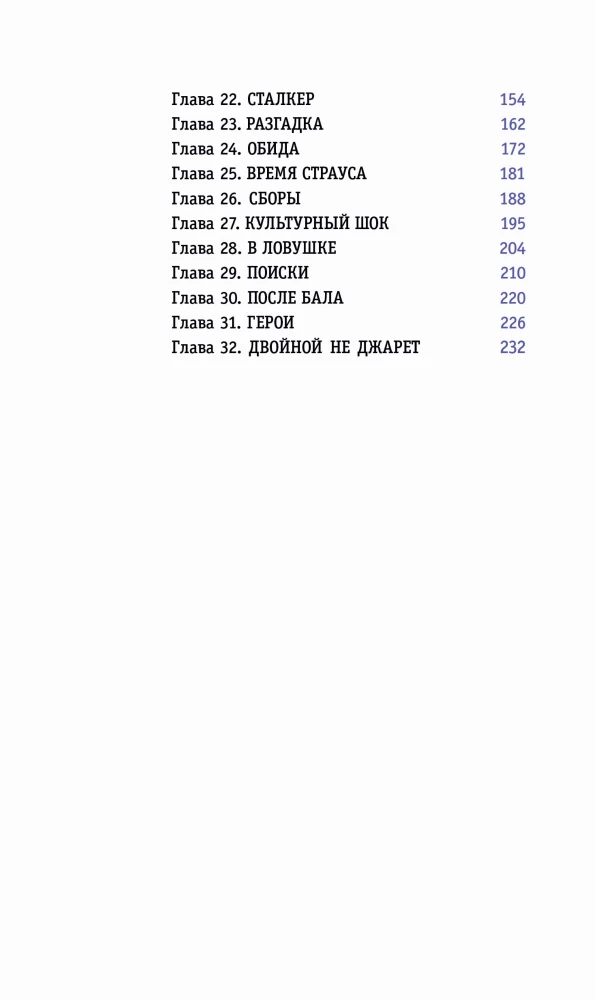 Глава 22. СТАЛКЕР 154
Глава 23. РАЗГАДКА 162
Глава 24. ОБИДА 172
Глава 25. ВРЕМЯ СТРАУСА 181
Глава 26. СБОРЫ 188
Глава 27. КУЛЬТУРНЫЙ ШОК 195
Глава 28. В ЛОВУШКЕ 204
Глава 29. ПОИСКИ 210
Глава 30. ПОСЛЕ БАЛА 220
Глава 31. ГЕРОИ 226
Глава 32. ДВОЙНОЙ НЕ ДЖАРЕТ 232